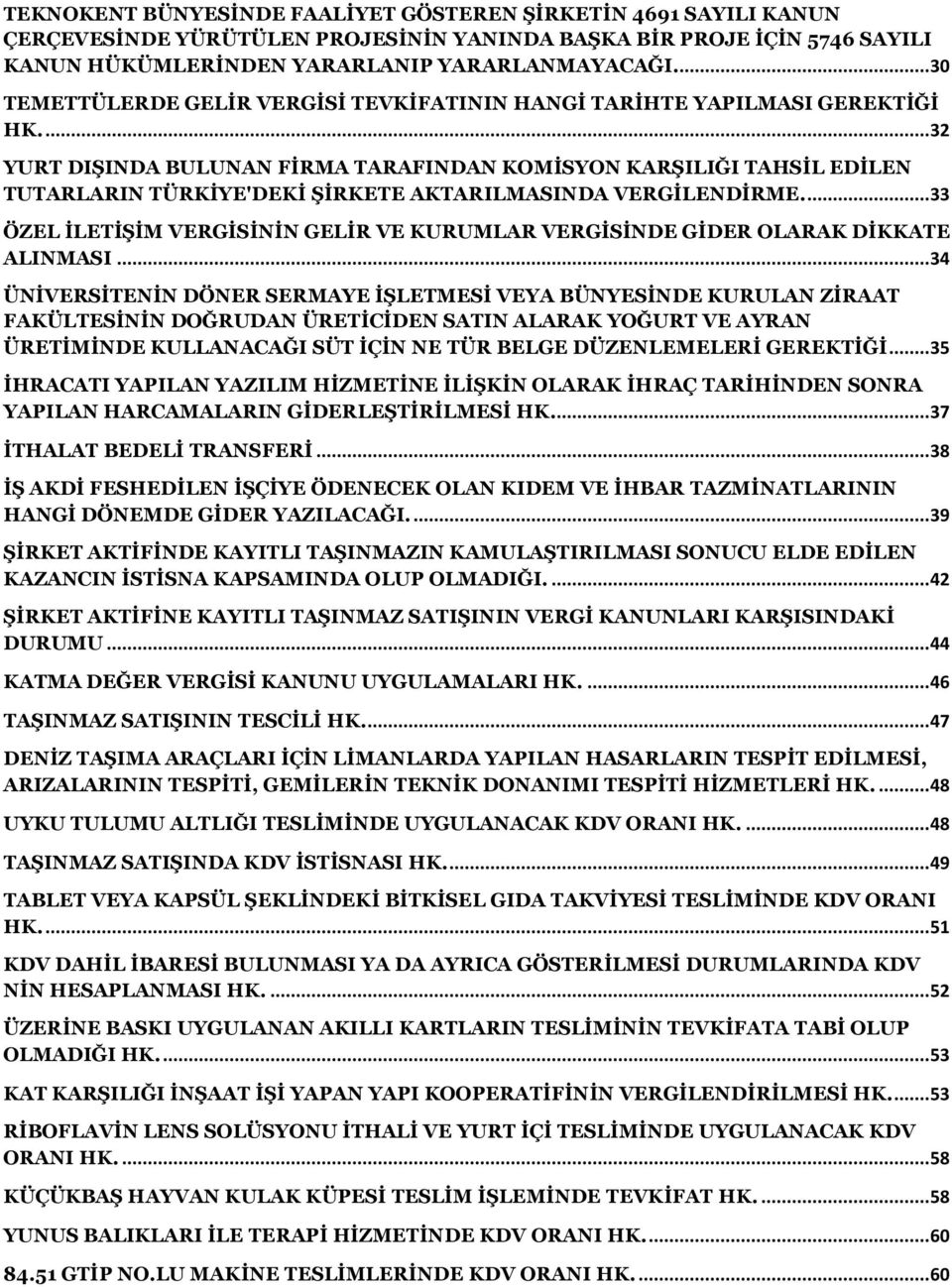 TEKNOKENT BÜNYESİNDE FAALİYET GÖSTEREN ŞİRKETİN 4691 SAYILI KANUN ÇERÇEVESİNDE YÜRÜTÜLEN PROJESİNİN YANINDA BAŞKA BİR PROJE İÇİN 5746 SAYILI KANUN HÜKÜMLERİNDEN YARARLANIP YARARLANMAYACAĞI. ...30

TEMETTÜLERDE GELİR VERGİSİ TEVKİFATININ HANGİ TARİHTE YAPILMASI GEREKTİĞİ HK. ...32

YURT DIŞINDA BULUNAN FİRMA TARAFINDAN KOMİSYON KARŞILIĞI TAHSİL EDİLEN TUTARLARIN TÜRKİYE'DEKİ ŞİRKETE AKTARILMASINDA VERGİLENDİRME. ...33

ÖZEL İLETİŞİM VERGİSİNİN GELİR VE KURUMLAR VERGİSİNDE GİDER OLARAK DİKKATE ALINMASI ...34

ÜNİVERSİTENİN DÖNER SERMAYE İŞLETMESİ VEYA BÜNYESİNDE KURULAN ZİRAAT FAKÜLTESİNİN DOĞRUDAN ÜRETİCİDEN SATIN ALARAK YOĞURT VE AYRAN ÜRETİMİNDE KULLANACAĞI SÜT İÇİN NE TÜR BELGE DÜZENLEMELERİ GEREKTİĞİ ...35

İHRACATI YAPILAN YAZILIM HİZMETİNE İLİŞKİN OLARAK İHRAÇ TARİHİNDEN SONRA YAPILAN HARCAMALARIN GİDERLEŞTİRİLMESİ HK. ...37

İTHALAT BEDELİ TRANSFERİ ...38

İŞ AKDİ FESHEDİLEN İŞÇİYE ÖDENECEK OLAN KIDEM VE İHBAR TAZMİNATLARININ HANGİ DÖNEMDE GİDER YAZILACAĞI. ...39

ŞİRKET AKTİFİNDE KAYITLI TAŞINMAZIN KAMULAŞTIRILMASI SONUCU ELDE EDİLEN KAZANCIN İSTİSNA KAPSAMINDA OLUP OLMADIĞI. ...42

ŞİRKET AKTİFİNE KAYITLI TAŞINMAZ SATIŞININ VERGİ KANUNLARI KARŞISINDAKİ DURUMU ...44

KATMA DEĞER VERGİSİ KANUNU UYGULAMALARI HK. ...46

TAŞINMAZ SATIŞININ TESCİLİ HK. ...47

DENİZ TAŞIMA ARAÇLARI İÇİN LİMANLARDA YAPILAN HASARLARIN TESPİT EDİLMESİ, ARIZALARININ TESPİTİ, GEMİLERİN TEKNİK DONANIMI TESPİTİ HİZMETLERİ HK. ...48

UYKU TULUMU ALTLIĞI TESLİMİNDE UYGULANACAK KDV ORANI HK. ...48

TAŞINMAZ SATIŞINDA KDV İSTİSNASI HK. ...49

TABLET VEYA KAPSÜL ŞEKLİNDEKİ BİTKİSEL GIDA TAKVİYESİ TESLİMİNDE KDV ORANI HK. ...51

KDV DAHİL İBARESİ BULUNMASI YA DA AYRICA GÖSTERİLMESİ DURUMLARINDA KDV NİN HESAPLANMASI HK. ...52

ÜZERİNE BASKI UYGULANAN AKILLI KARTLARIN TESLİMİNİN TEVKİFATA TABİ OLUP OLMADIĞI HK. ...53

KAT KARŞILIĞI İNŞAAT İŞİ YAPAN YAPI KOOPERATİFİNİN VERGİLENDİRİLMESİ HK. ...53

RİBOFLAVİN LENS SOLÜSYONU İTHALİ VE YURT İÇİ TESLİMİNDE UYGULANACAK KDV ORANI HK. ...58

KÜÇÜKBAŞ HAYVAN KULAK KÜPESİ TESLİM İŞLEMİNDE TEVKİFAT HK. ...58

YUNUS BALIKLARI İLE TERAPİ HİZMETİNDE KDV ORANI HK. ...60

84.51 GTİP NO.LU MAKİNE TESLİMLERİNDE KDV ORANI HK. ...60